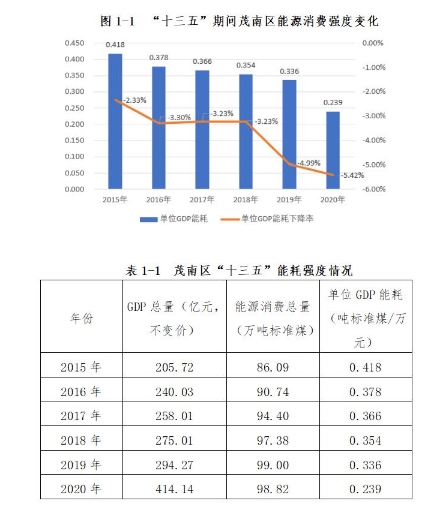 图 1-1 “十三五”期间茂南区能源消费强度变化

0.450
0.400
0.350
0.300
0.250
0.200
0.150
0.100
0.050
0.000

0.00%
-1.00%
-2.00%
-3.00%
-4.00%
-5.00%
-6.00%

0.418
0.378
0.366
0.354
0.336
0.239

-2.33%
-3.30%
-3.23%
-3.23%
-4.99%
-5.42%

2015年
2016年
2017年
2018年
2019年
2020年

单位GDP能耗
单位GDP能耗下降率

表 1-1 茂南区“十三五”能耗强度情况

| 年份 | GDP 总量（亿元，不变价） | 能源消费总量（万吨标准煤） | 单位 GDP 能耗（吨标准煤/万元） |
|---|---|---|---|
| 2015 年 | 205.72 | 86.09 | 0.418 |
| 2016 年 | 240.03 | 90.74 | 0.378 |
| 2017 年 | 258.01 | 94.40 | 0.366 |
| 2018 年 | 275.01 | 97.38 | 0.354 |
| 2019 年 | 294.27 | 99.00 | 0.336 |
| 2020 年 | 414.14 | 98.82 | 0.239 |